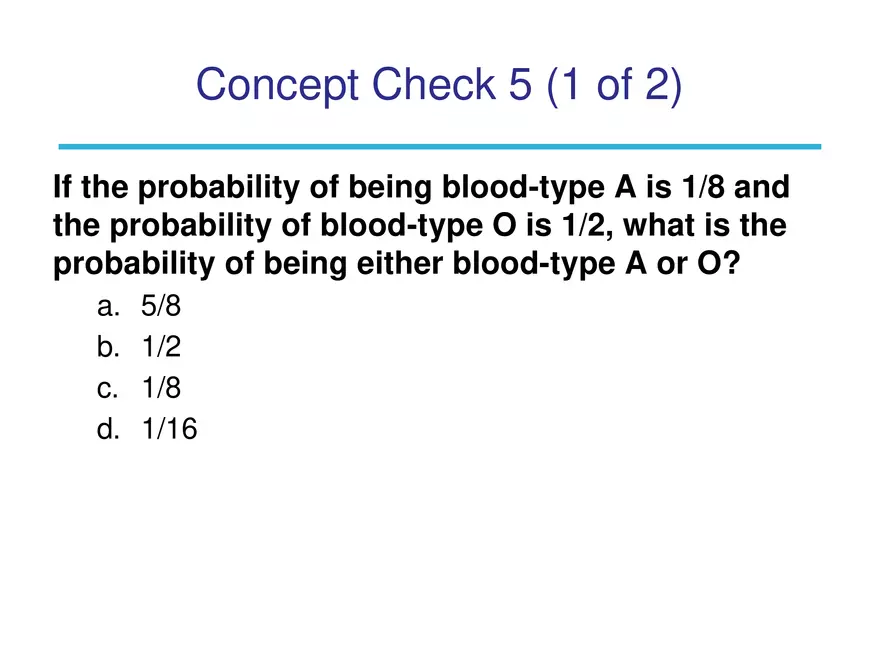 Concept Check 5 (1 of 2)

If the probability of being blood-type A is 1/8 and the probability of blood-type O is 1/2, what is the probability of being either blood-type A or O?

a. 5/8
b. 1/2
c. 1/8
d. 1/16